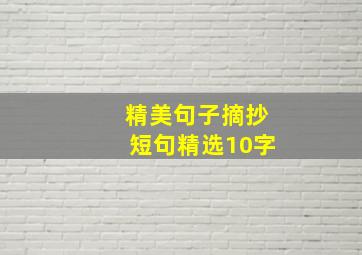 精美句子摘抄
短句精选10字